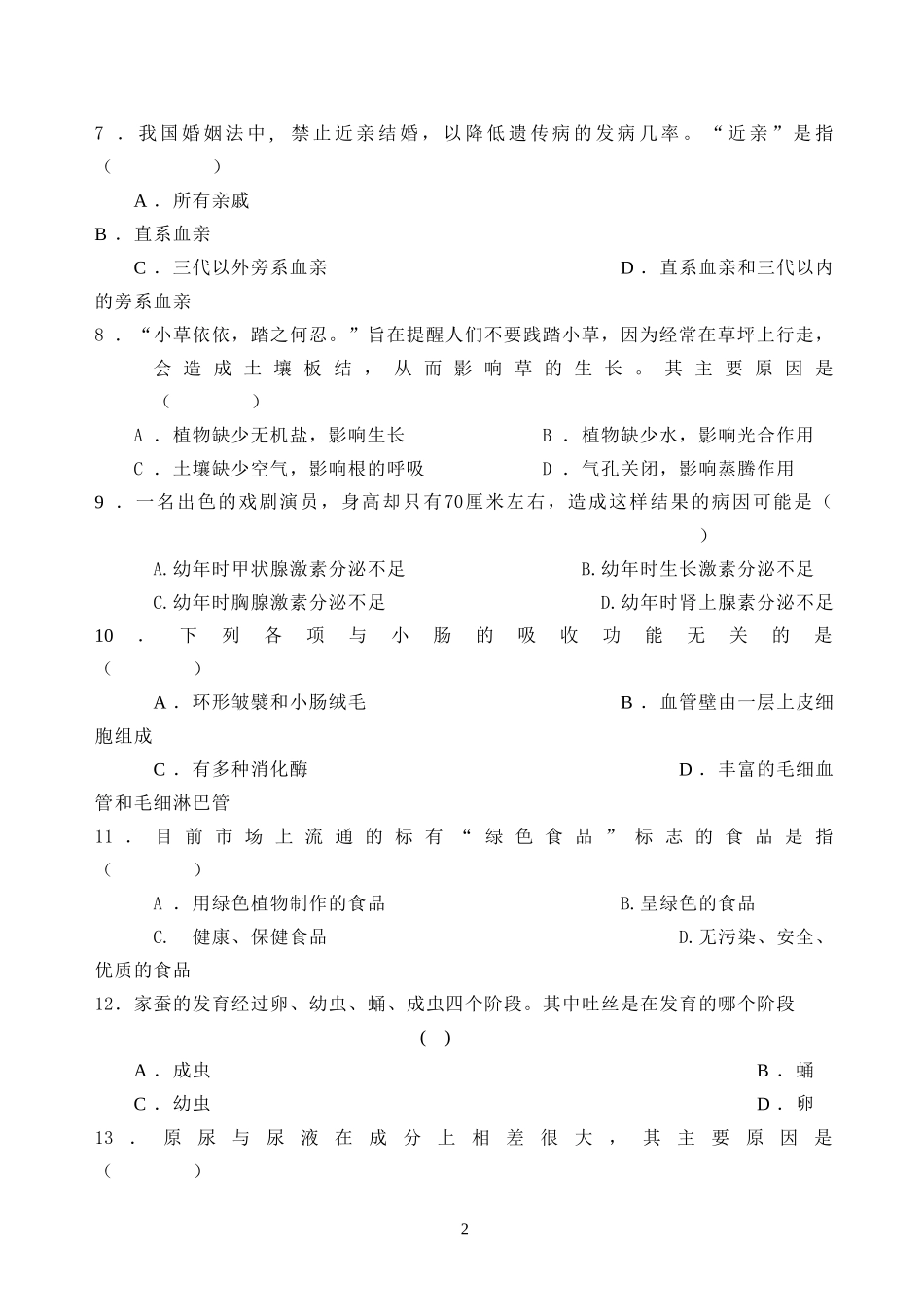 7．我国婚姻法中，禁止近亲结婚，以降低遗传病的发病几率。“近亲”是指（　　　）

A．所有亲戚

B．直系血亲

C．三代以外旁系血亲

D．直系血亲和三代以内的旁系血亲

8．“小草依依，踏之何忍。”旨在提醒人们不要践踏小草，因为经常在草坪上行走，会造成土壤板结，从而影响草的生长。其主要原因是（　　　）

A．植物缺少无机盐，影响生长

B．植物缺少水，影响光合作用

C．土壤缺少空气，影响根的呼吸

D．气孔关闭，影响蒸腾作用

9．一名出色的戏剧演员，身高却只有70厘米左右，造成这样结果的病因可能是（　　　）

A.幼年时甲状腺激素分泌不足

B.幼年时生长激素分泌不足

C.幼年时胸腺激素分泌不足

D.幼年时肾上腺素分泌不足

10．下列各项与小肠的吸收功能无关的是（　　　）

A．环形皱襞和小肠绒毛

B．血管壁由一层上皮细胞组成

C．有多种消化酶

D．丰富的毛细血管和毛细淋巴管

11．目前市场上流通的标有“绿色食品”标志的食品是指（　　　）

A．用绿色植物制作的食品

B.呈绿色的食品

C.　健康、保健食品

D.无污染、安全、优质的食品

12．家蚕的发育经过卵、幼虫、蛹、成虫四个阶段。其中吐丝是在发育的哪个阶段

（　）

A．成虫

B．蛹

C．幼虫

D．卵

13．原尿与尿液在成分上相差很大，其主要原因是（　　　）

2